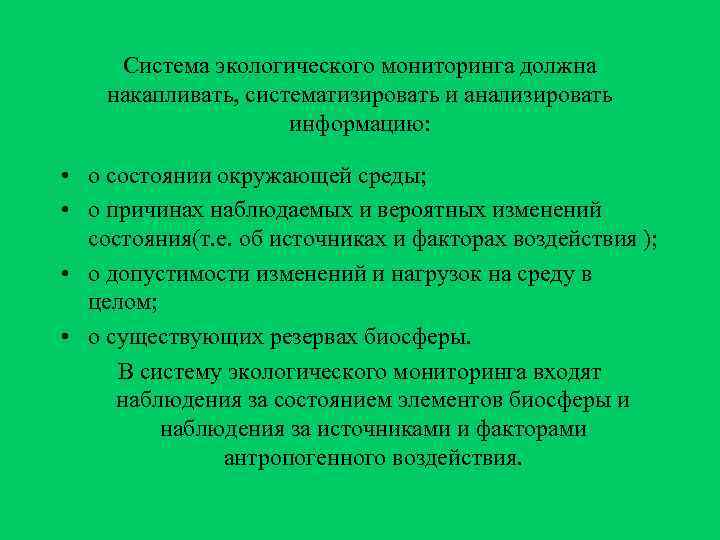 Система экологического мониторинга должна накапливать, систематизировать и анализировать информацию:

• о состоянии окружающей среды;
• о причинах наблюдаемых и вероятных изменений состояния(т.е. об источниках и факторах воздействия );
• о допустимости изменений и нагрузок на среду в целом;
• о существующих резервах биосферы.

В систему экологического мониторинга входят наблюдения за состоянием элементов биосферы и наблюдения за источниками и факторами антропогенного воздействия.